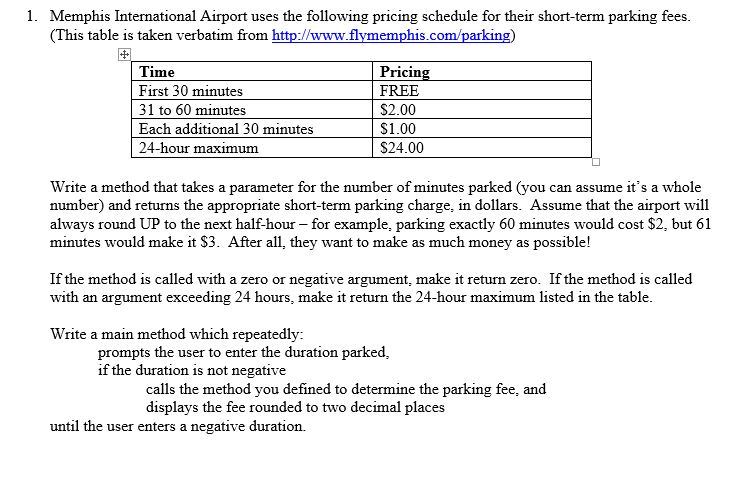 1. Memphis International Airport uses the following pricing schedule for their short-term parking fees. (This table is taken verbatim from http://www.flymemphis.com/parking)

| Time | Pricing |
|---|---|
| First 30 minutes | FREE |
| 31 to 60 minutes | \$2.00 |
| Each additional 30 minutes | \$1.00 |
| 24-hour maximum | \$24.00 |

Write a method that takes a parameter for the number of minutes parked (you can assume it's a whole number) and returns the appropriate short-term parking charge, in dollars. Assume that the airport will always round UP to the next half-hour – for example, parking exactly 60 minutes would cost \$2, but 61 minutes would make it \$3. After all, they want to make as much money as possible!

If the method is called with a zero or negative argument, make it return zero. If the method is called with an argument exceeding 24 hours, make it return the 24-hour maximum listed in the table.

Write a main method which repeatedly:
prompts the user to enter the duration parked,
if the duration is not negative
calls the method you defined to determine the parking fee, and
displays the fee rounded to two decimal places
until the user enters a negative duration.